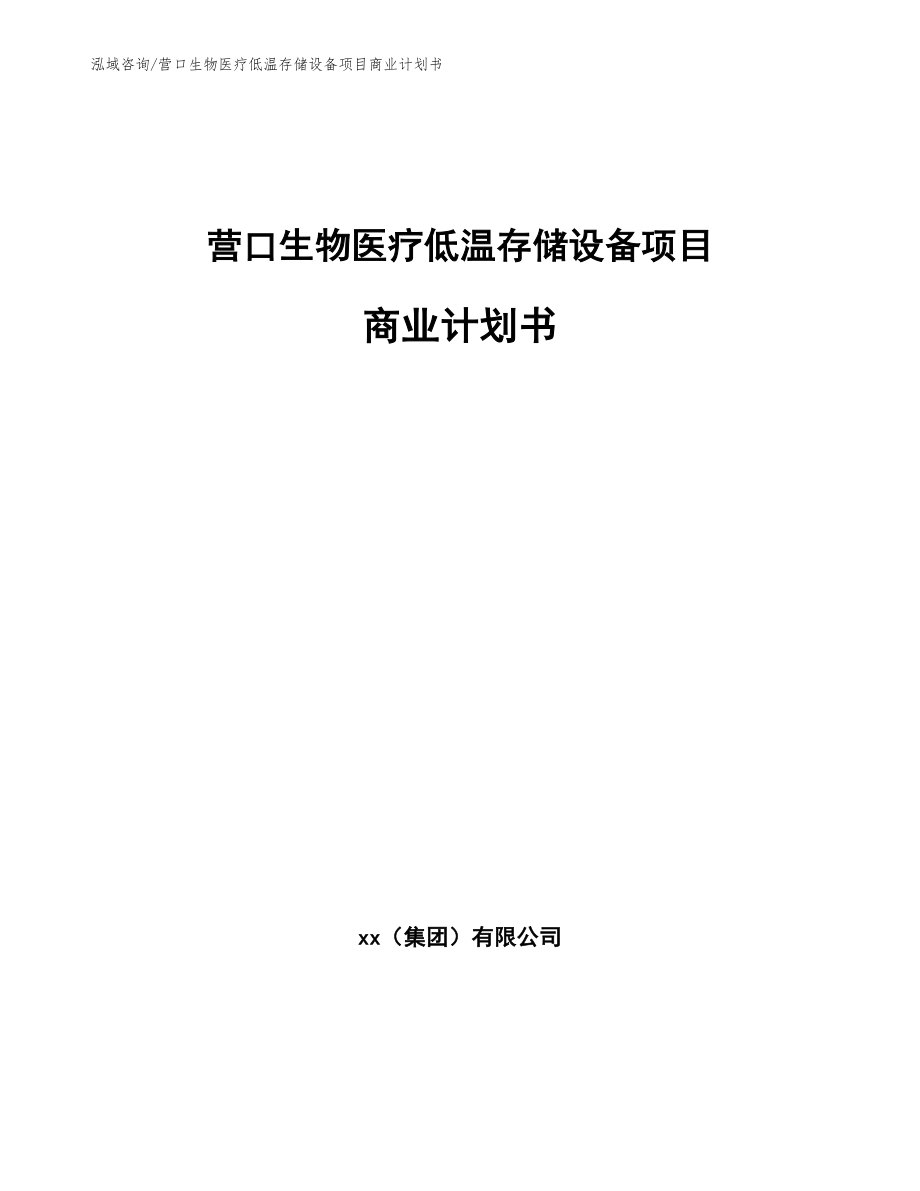 泓域咨询/营口生物医疗低温存储设备项目商业计划书

营口生物医疗低温存储设备项目

商业计划书

xx（集团）有限公司